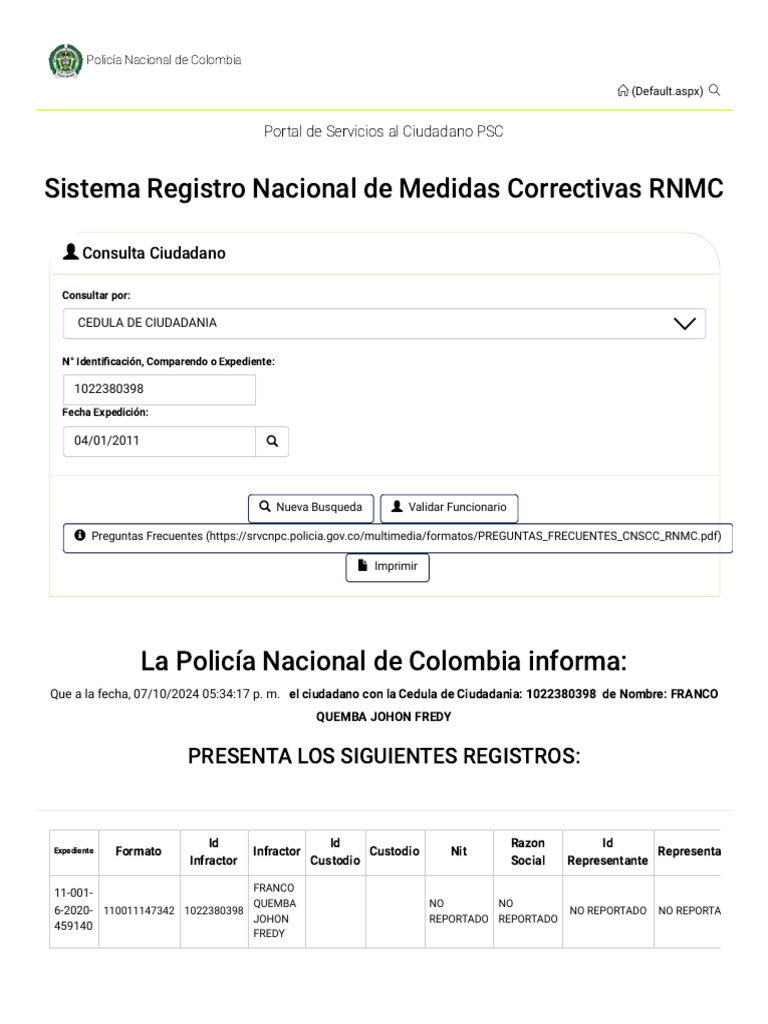 Policía Nacional de Colombia

(Default.aspx)

Portal de Servicios al Ciudadano PSC

Sistema Registro Nacional de Medidas Correctivas RNMC

Consulta Ciudadano

Consultar por:

CEDULA DE CIUDADANIA

N° Identificación, Comparendo o Expediente:

1022380398

Fecha Expedición:

04/01/2011

Nueva Busqueda

Validar Funcionario

Preguntas Frecuentes (https://srvcnpc.policia.gov.co/multimedia/formatos/PREGUNTAS_FRECUENTES_CNSCC_RNMC.pdf)

Imprimir

La Policía Nacional de Colombia informa:

Que a la fecha, 07/10/2024 05:34:17 p. m. el ciudadano con la Cedula de Ciudadania: 1022380398 de Nombre: FRANCO QUEMBA JOHON FREDY

PRESENTA LOS SIGUIENTES REGISTROS:

| Expediente | Formato | Id Infractor | Infractor | Id Custodio | Custodio | Nit | Razon Social | Id Representante | Representa |
|---|---|---|---|---|---|---|---|---|---|
| 11-001-6-2020-459140 | 110011147342 | 1022380398 | FRANCO QUEMBA JOHON FREDY | | | NO REPORTADO | NO REPORTADO | NO REPORTADO | NO REPORTA |